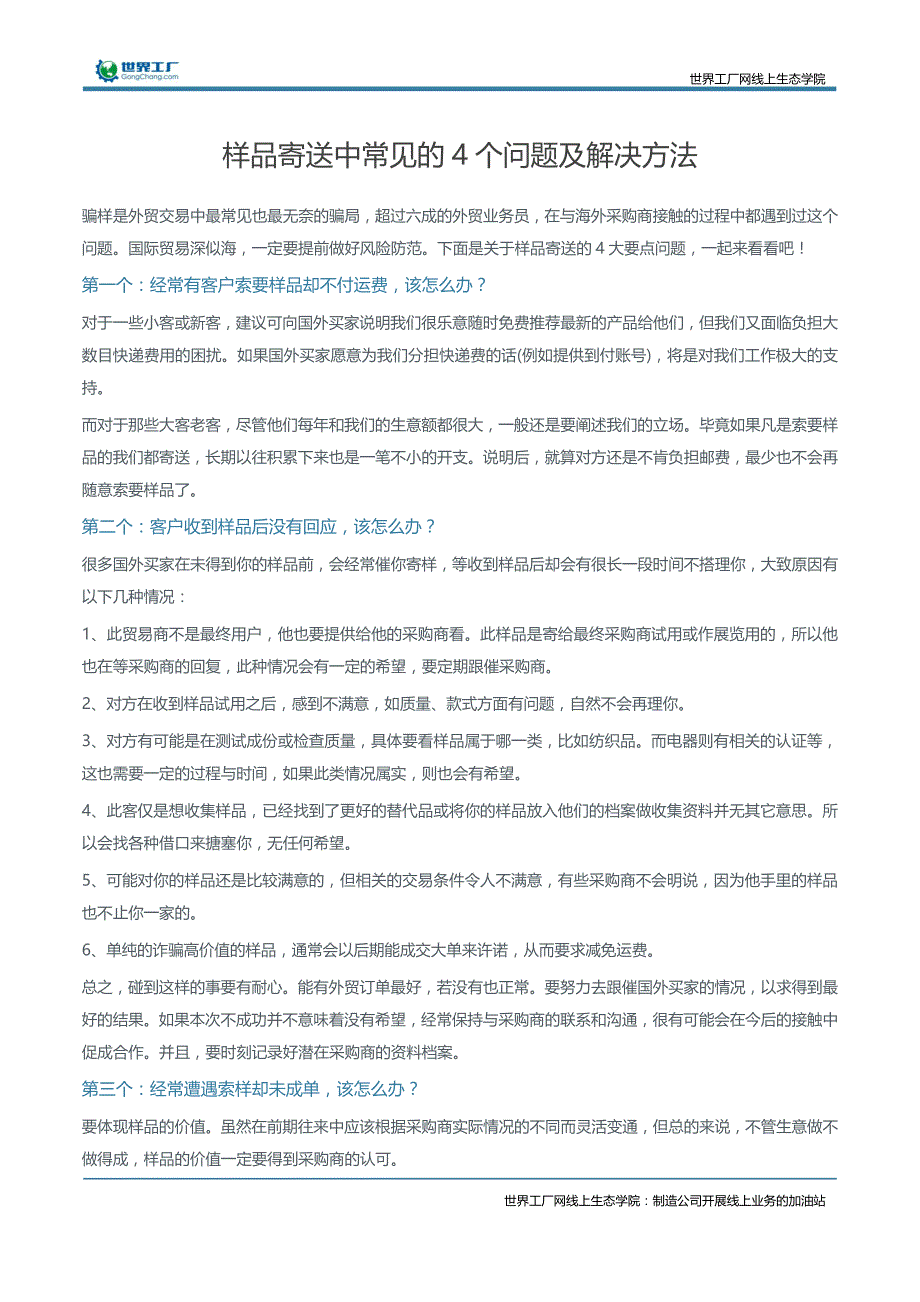 世界工厂
GongChang.com

世界工厂网线上生态学院

样品寄送中常见的 4 个问题及解决方法

骗样是外贸交易中最常见也最无奈的骗局，超过六成的外贸业务员，在与海外采购商接触的过程中都遇到过这个问题。国际贸易深似海，一定要提前做好风险防范。下面是关于样品寄送的 4 大要点问题，一起来看看吧！

第一个：经常有客户索要样品却不付运费，该怎么办？

对于一些小客或新客，建议可向国外买家说明我们很乐意随时免费推荐最新的产品给他们，但我们又面临负担大数目快递费用的困扰。如果国外买家愿意为我们分担快递费的话(例如提供到付账号)，将是对我们工作极大的支持。

而对于那些大客老客，尽管他们每年和我们的生意额都很大，一般还是要阐述我们的立场。毕竟如果凡是索要样品的我们都寄送，长期以往积累下来也是一笔不小的开支。说明后，就算对方还是不肯负担邮费，最少也不会再随意索要样品了。

第二个：客户收到样品后没有回应，该怎么办？

很多国外买家在未得到你的样品前，会经常催你寄样，等收到样品后却会有很长一段时间不搭理你，大致原因有以下几种情况：

1、此贸易商不是最终用户，他也要提供给他的采购商看。此样品是寄给最终采购商试用或作展览用的，所以他也在等采购商的回复，此种情况会有一定的希望，要定期跟催采购商。

2、对方在收到样品试用之后，感到不满意，如质量、款式方面有问题，自然不会再理你。

3、对方有可能是在测试成份或检查质量，具体要看样品属于哪一类，比如纺织品。而电器则有相关的认证等，这也需要一定的过程与时间，如果此类情况属实，则也会有希望。

4、此客仅是想收集样品，已经找到了更好的替代品或将你的样品放入他们的档案做收集资料并无其它意思。所以会找各种借口来搪塞你，无任何希望。

5、可能对你的样品还是比较满意的，但相关的交易条件令人不满意，有些采购商不会明说，因为他手里的样品也不止你一家的。

6、单纯的诈骗高价值的样品，通常会以后期能成交大单来许诺，从而要求减免运费。

总之，碰到这样的事要有耐心。能有外贸订单最好，若没有也正常。要努力去跟催国外买家的情况，以求得到最好的结果。如果本次不成功并不意味着没有希望，经常保持与采购商的联系和沟通，很有可能会在今后的接触中促成合作。并且，要时刻记录好潜在采购商的资料档案。

第三个：经常遭遇索样却未成单，该怎么办？

要体现样品的价值。虽然在前期往来中应该根据采购商实际情况的不同而灵活变通，但总的来说，不管生意做不做得成，样品的价值一定要得到采购商的认可。

世界工厂网线上生态学院：制造公司开展线上业务的加油站